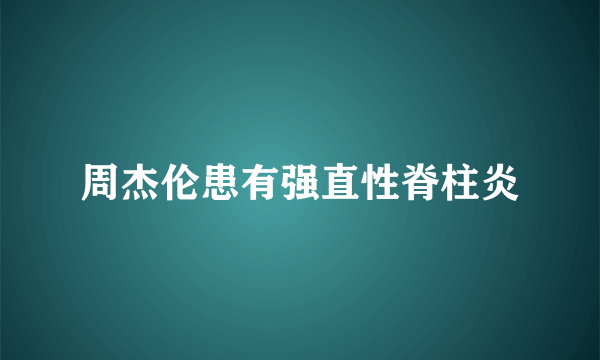 周杰伦患有强直性脊柱炎